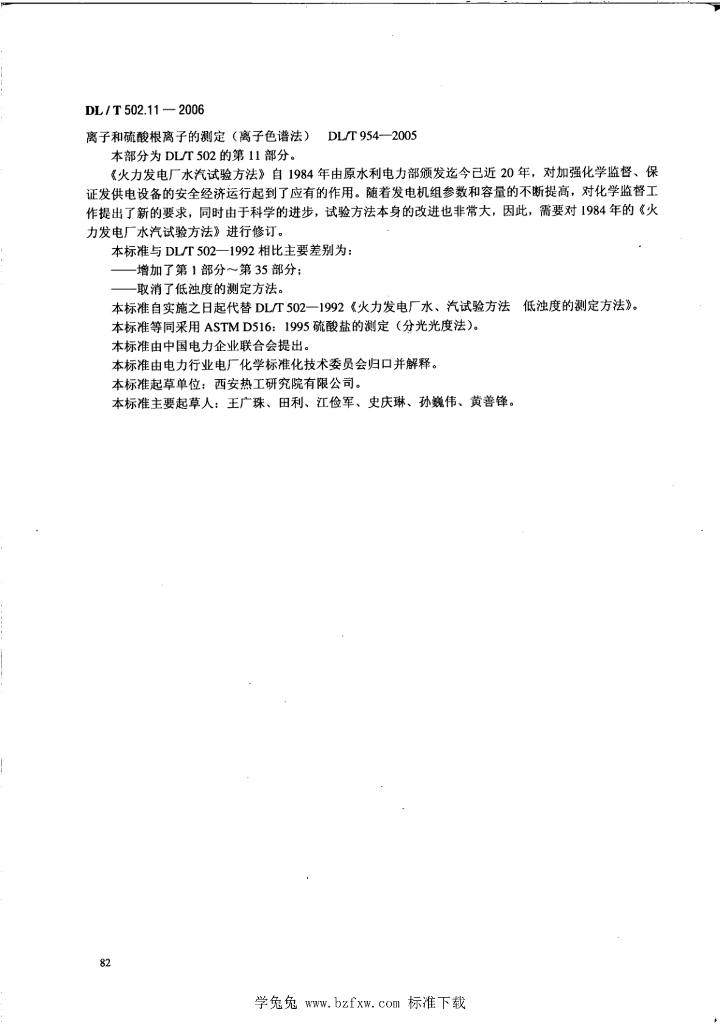 DL / T 502.11 — 2006

离子和硫酸根离子的测定（离子色谱法） DL/T 954—2005

本部分为 DL/T 502 的第 11 部分。

《火力发电厂水汽试验方法》自 1984 年由原水利电力部颁发迄今已近 20 年，对加强化学监督、保证发供电设备的安全经济运行起到了应有的作用。随着发电机组参数和容量的不断提高，对化学监督工作提出了新的要求，同时由于科学的进步，试验方法本身的改进也非常大，因此，需要对 1984 年的《火力发电厂水汽试验方法》进行修订。

本标准与 DL/T 502—1992 相比主要差别为：

——增加了第 1 部分～第 35 部分；

——取消了低浊度的测定方法。

本标准自实施之日起代替 DL/T 502—1992《火力发电厂水、汽试验方法 低浊度的测定方法》。

本标准等同采用 ASTM D516：1995 硫酸盐的测定（分光光度法）。

本标准由中国电力企业联合会提出。

本标准由电力行业电厂化学标准化技术委员会归口并解释。

本标准起草单位：西安热工研究院有限公司。

本标准主要起草人：王广珠、田利、江俭军、史庆琳、孙巍伟、黄善锋。

82

学兔兔 www.bzfxw.com 标准下载